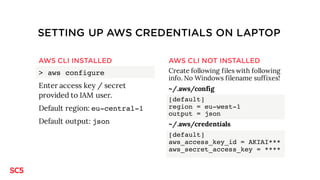 SETTING UP AWS CREDENTIALS ON LAPTOP

AWS CLI INSTALLED

> aws configure

Enter access key / secret provided to IAM user.

Default region: eu-central-1

Default output: json

AWS CLI NOT INSTALLED

Create following files with following info. No Windows filename suffixes!

~/.aws/config

[default]
region = eu-west-1
output = json

~/.aws/credentials

[default]
aws_access_key_id = AKIAI***
aws_secret_access_key = ****

SCS